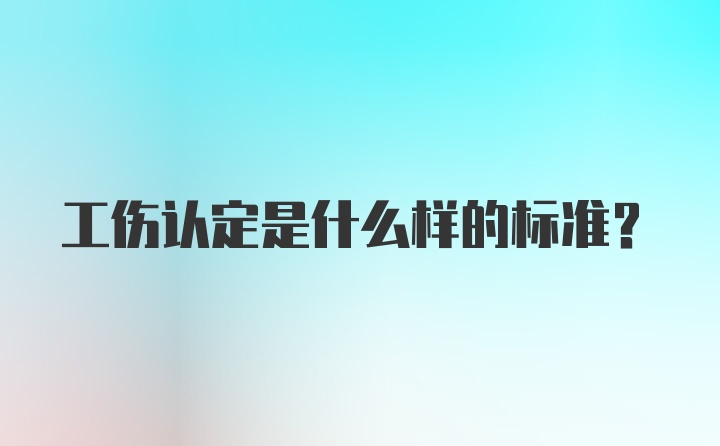 工伤认定是什么样的标准？